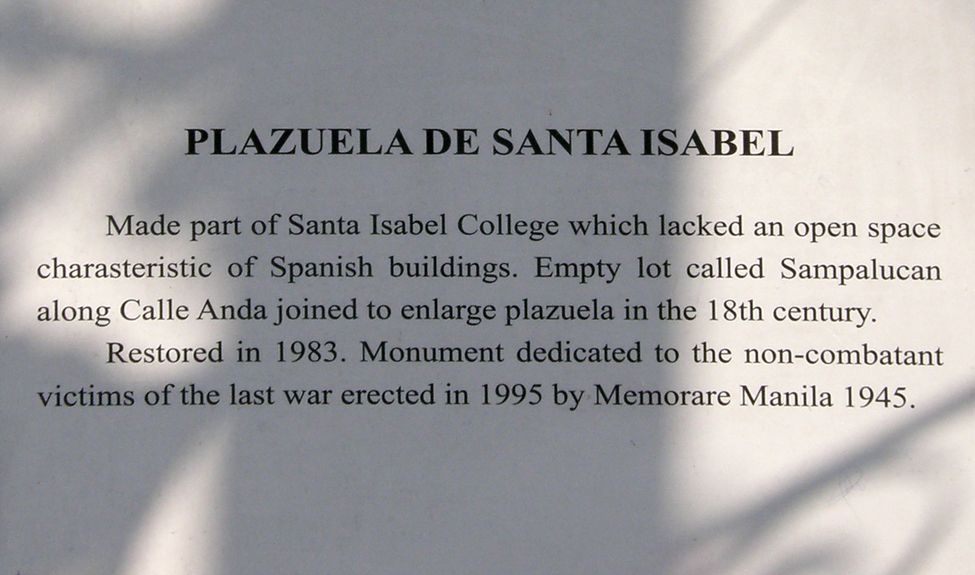 PLAZUELA DE SANTA ISABEL

Made part of Santa Isabel College which lacked an open space charasteristic of Spanish buildings. Empty lot called Sampalucan along Calle Anda joined to enlarge plazuela in the 18th century.

Restored in 1983. Monument dedicated to the non-combatant victims of the last war erected in 1995 by Memorare Manila 1945.